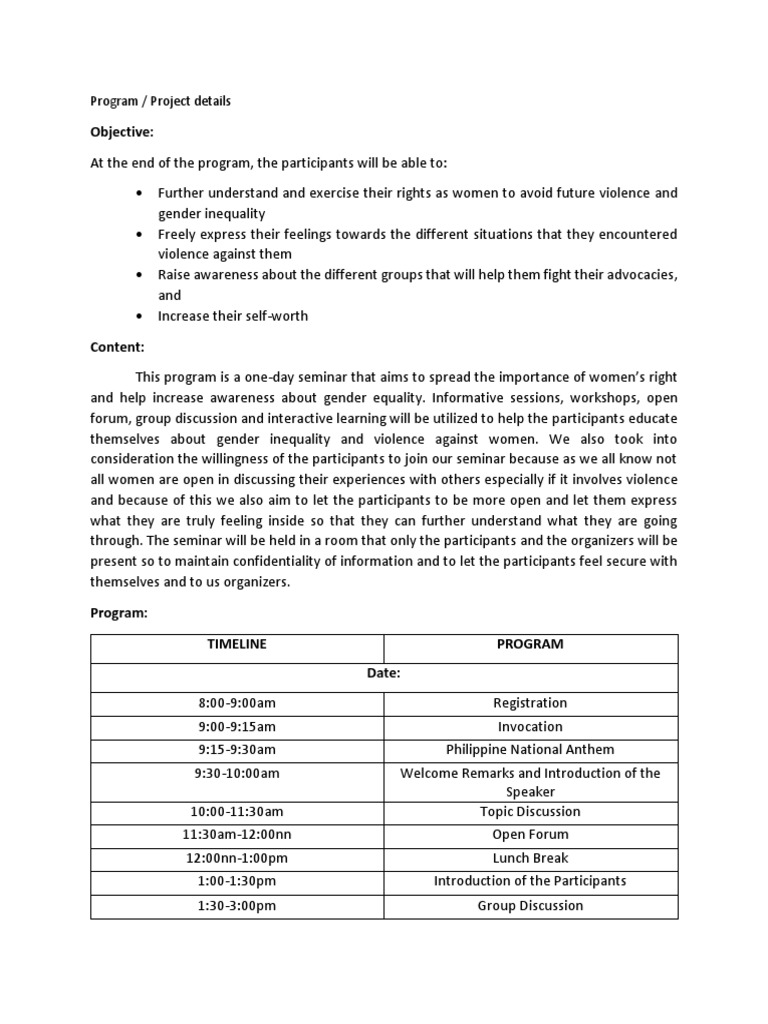 Program / Project details

Objective:

At the end of the program, the participants will be able to:

• Further understand and exercise their rights as women to avoid future violence and gender inequality
• Freely express their feelings towards the different situations that they encountered violence against them
• Raise awareness about the different groups that will help them fight their advocacies, and
• Increase their self-worth

Content:

This program is a one-day seminar that aims to spread the importance of women's right and help increase awareness about gender equality. Informative sessions, workshops, open forum, group discussion and interactive learning will be utilized to help the participants educate themselves about gender inequality and violence against women. We also took into consideration the willingness of the participants to join our seminar because as we all know not all women are open in discussing their experiences with others especially if it involves violence and because of this we also aim to let the participants to be more open and let them express what they are truly feeling inside so that they can further understand what they are going through. The seminar will be held in a room that only the participants and the organizers will be present so to maintain confidentiality of information and to let the participants feel secure with themselves and to us organizers.

Program:

| TIMELINE | PROGRAM |
|---|---|
| Date: | |
| 8:00-9:00am | Registration |
| 9:00-9:15am | Invocation |
| 9:15-9:30am | Philippine National Anthem |
| 9:30-10:00am | Welcome Remarks and Introduction of the Speaker |
| 10:00-11:30am | Topic Discussion |
| 11:30am-12:00nn | Open Forum |
| 12:00nn-1:00pm | Lunch Break |
| 1:00-1:30pm | Introduction of the Participants |
| 1:30-3:00pm | Group Discussion |